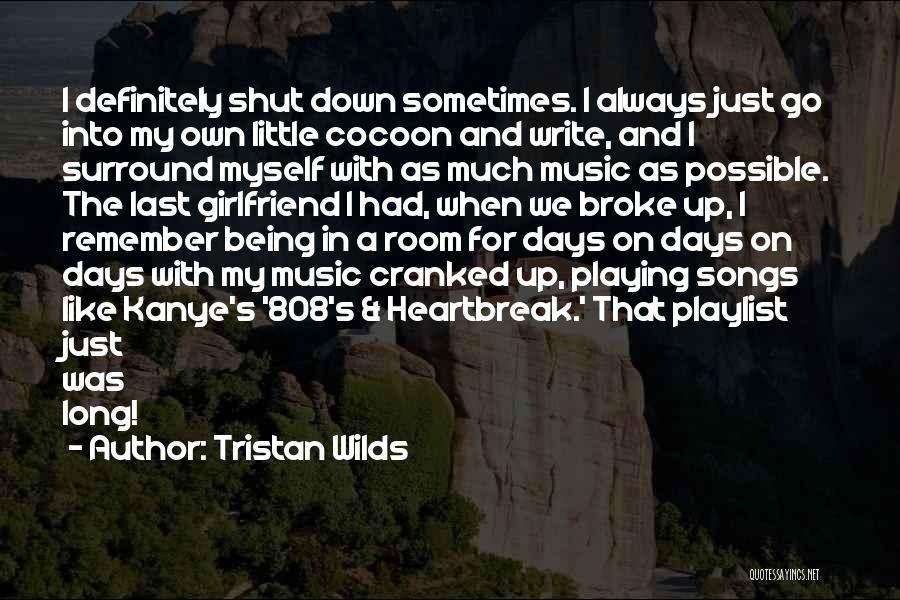 I definitely shut down sometimes. I always just go into my own little cocoon and write, and I surround myself with as much music as possible. The last girlfriend I had, when we broke up, I remember being in a room for days on days on days with my music cranked up, playing songs like Kanye's '808's & Heartbreak.' That playlist just was long!

- Author: Tristan Wilds

QUOTESSAYINGS.NET